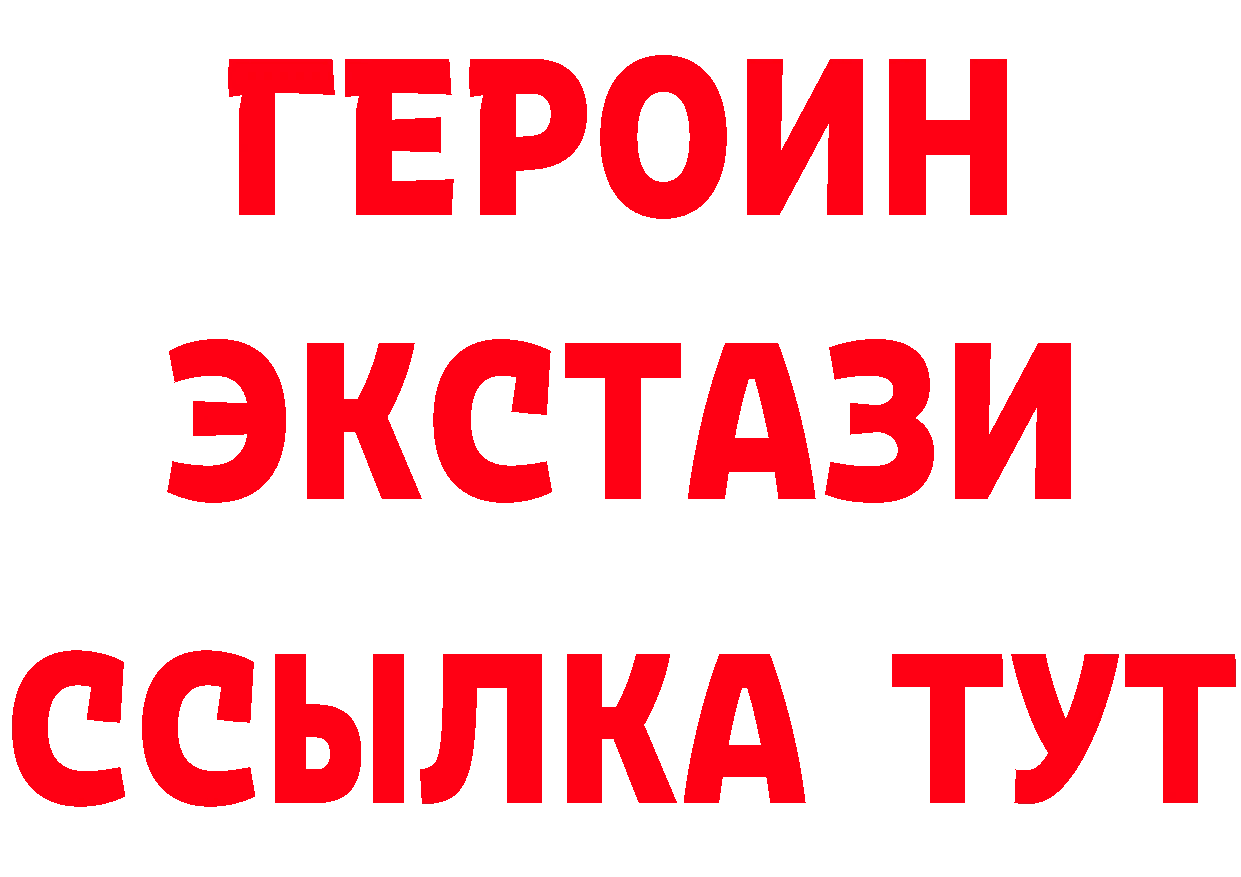 ГЕРОИН
ЭКСТАЗИ
ССЫЛКА ТУТ